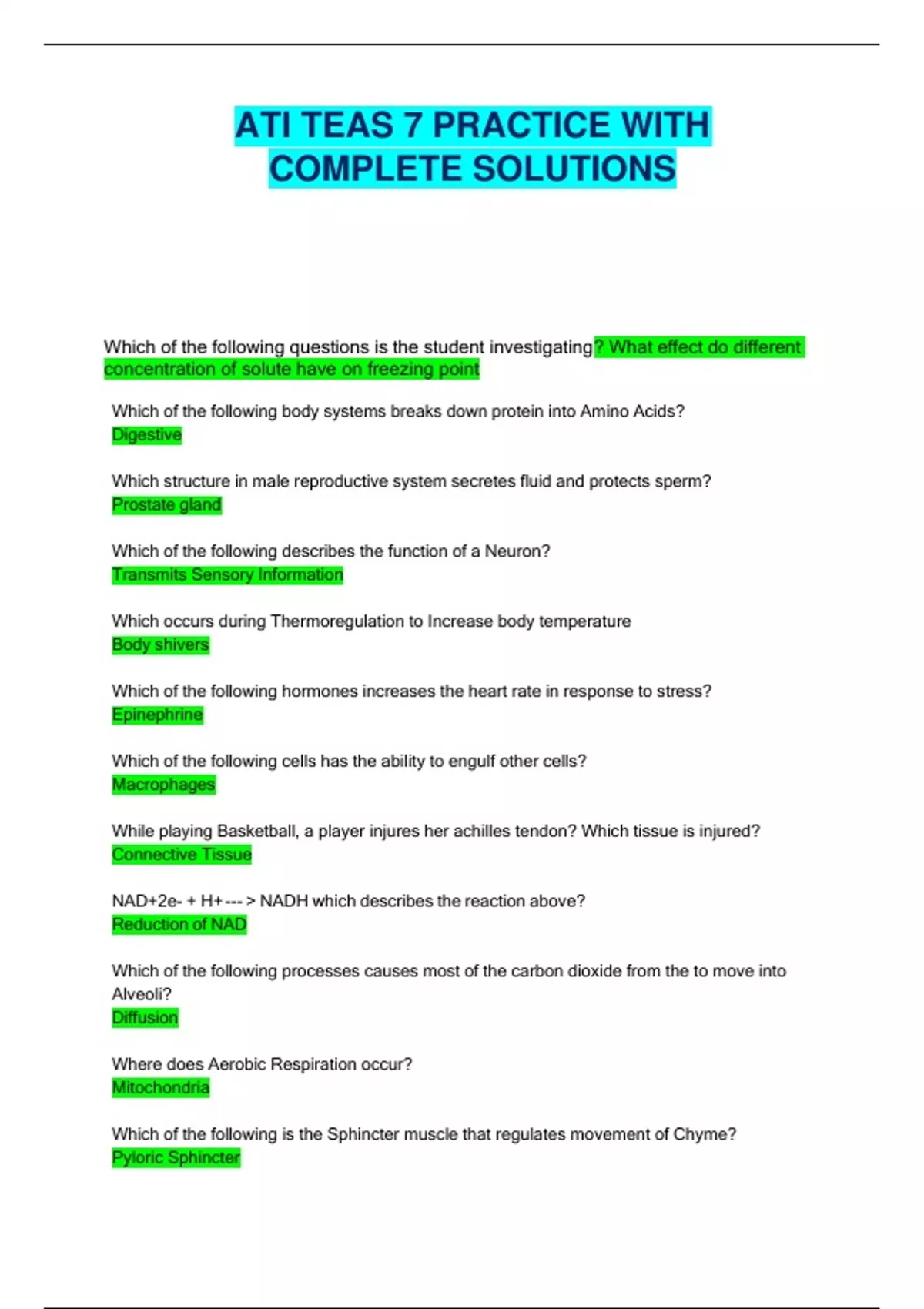 ATI TEAS 7 PRACTICE WITH COMPLETE SOLUTIONS

Which of the following questions is the student investigating? What effect do different concentration of solute have on freezing point

Which of the following body systems breaks down protein into Amino Acids?
Digestive

Which structure in male reproductive system secretes fluid and protects sperm?
Prostate gland

Which of the following describes the function of a Neuron?
Transmits Sensory Information

Which occurs during Thermoregulation to Increase body temperature
Body shivers

Which of the following hormones increases the heart rate in response to stress?
Epinephrine

Which of the following cells has the ability to engulf other cells?
Macrophages

While playing Basketball, a player injures her achilles tendon? Which tissue is injured?
Connective Tissue

NAD+2e- + H+--- > NADH which describes the reaction above?
Reduction of NAD

Which of the following processes causes most of the carbon dioxide from the to move into Alveoli?
Diffusion

Where does Aerobic Respiration occur?
Mitochondria

Which of the following is the Sphincter muscle that regulates movement of Chyme?
Pyloric Sphincter